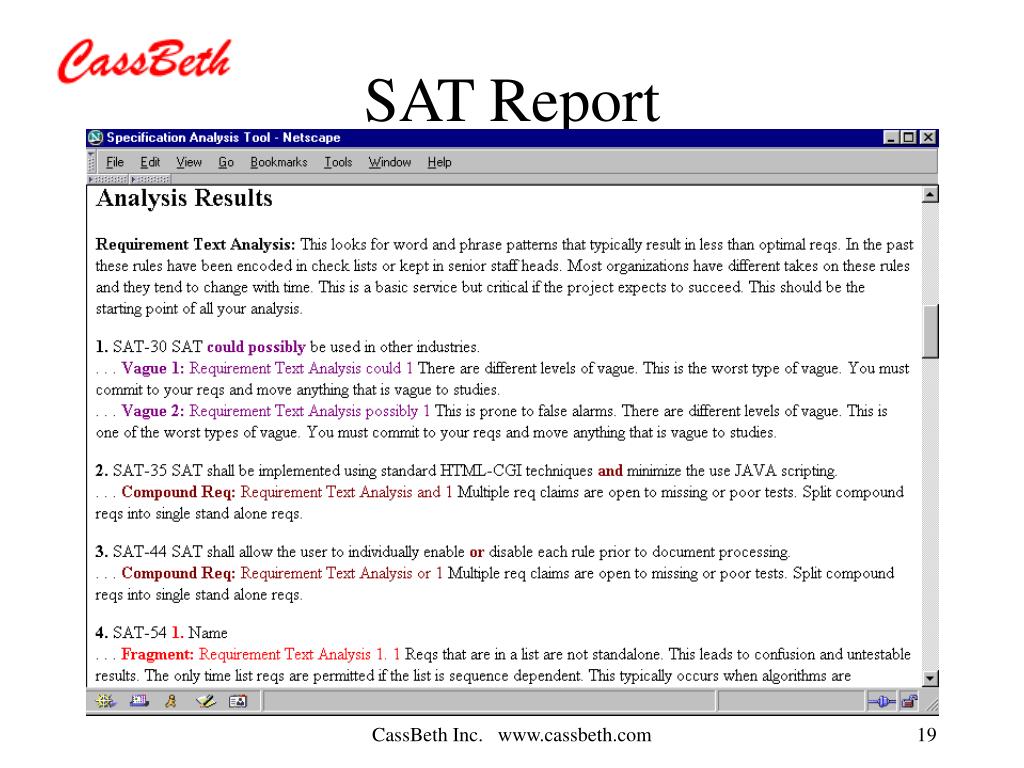 CassBeth

SAT Report

Specification Analysis Tool - Netscape

File Edit View Go Bookmarks Tools Window Help

Analysis Results

Requirement Text Analysis: This looks for word and phrase patterns that typically result in less than optimal reqs. In the past these rules have been encoded in check lists or kept in senior staff heads. Most organizations have different takes on these rules and they tend to change with time. This is a basic service but critical if the project expects to succeed. This should be the starting point of all your analysis.

1. SAT-30 SAT could possibly be used in other industries.
. . . Vague 1: Requirement Text Analysis could 1 There are different levels of vague. This is the worst type of vague. You must commit to your reqs and move anything that is vague to studies.
. . . Vague 2: Requirement Text Analysis possibly 1 This is prone to false alarms. There are different levels of vague. This is one of the worst types of vague. You must commit to your reqs and move anything that is vague to studies.

2. SAT-35 SAT shall be implemented using standard HTML-CGI techniques and minimize the use JAVA scripting.
. . . Compound Req: Requirement Text Analysis and 1 Multiple req claims are open to missing or poor tests. Split compound reqs into single stand alone reqs.

3. SAT-44 SAT shall allow the user to individually enable or disable each rule prior to document processing.
. . . Compound Req: Requirement Text Analysis or 1 Multiple req claims are open to missing or poor tests. Split compound reqs into single stand alone reqs.

4. SAT-54 1. Name
. . . Fragment: Requirement Text Analysis 1. 1 Reqs that are in a list are not standalone. This leads to confusion and untestable results. The only time list reqs are permitted if the list is sequence dependent. This typically occurs when algorithms are

CassBeth Inc. www.cassbeth.com

19